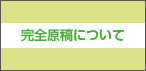 完全原稿について